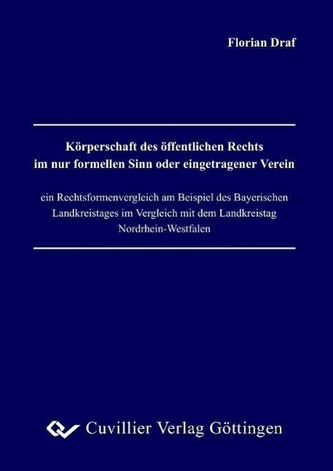 Florian Draf

Körperschaft des öffentlichen Rechts im nur formellen Sinn oder eingetragener Verein

ein Rechtsformenvergleich am Beispiel des Bayerischen Landkreistages im Vergleich mit dem Landkreistag Nordrhein-Westfalen

Cuvillier Verlag Göttingen